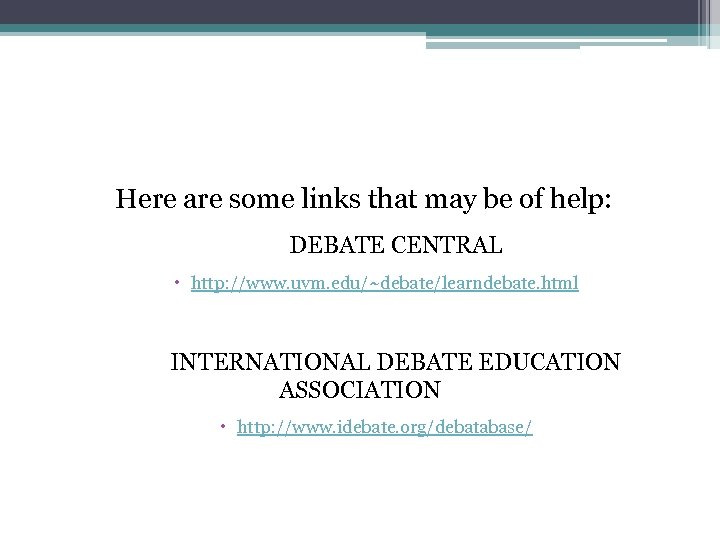 Here are some links that may be of help:

DEBATE CENTRAL

• http://www.uvm.edu/~debate/learndebate.html

INTERNATIONAL DEBATE EDUCATION ASSOCIATION

• http://www.idebate.org/debatabase/